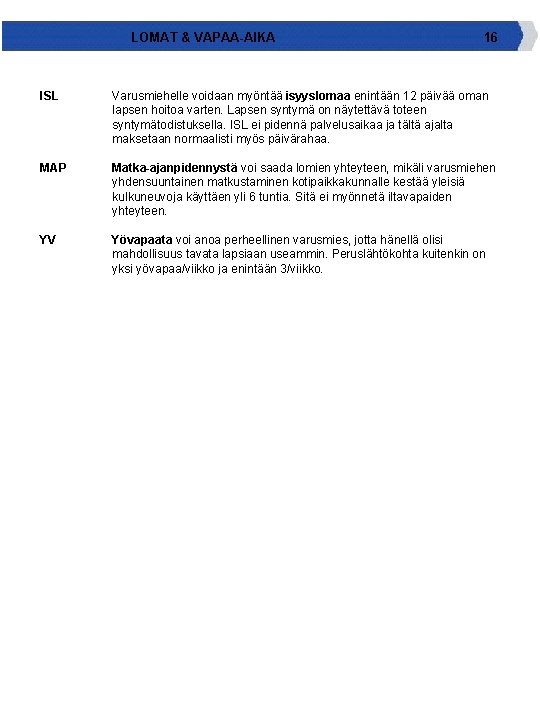 LOMAT & VAPAA-AIKA 16

ISL

Varusmiehelle voidaan myöntää isyyslomaa enintään 12 päivää oman lapsen hoitoa varten. Lapsen syntymä on näytettävä toteen syntymätodistuksella. ISL ei pidennä palvelusaikaa ja tältä ajalta maksetaan normaalisti myös päivärahaa.

MAP

Matka-ajanpidennystä voi saada lomien yhteyteen, mikäli varusmiehen yhdensuuntainen matkustaminen kotipaikkakunnalle kestää yleisiä kulkuneuvoja käyttäen yli 6 tuntia. Sitä ei myönnetä iltavapaiden yhteyteen.

YV

Yövapaata voi anoa perheellinen varusmies, jotta hänellä olisi mahdollisuus tavata lapsiaan useammin. Peruslähtökohta kuitenkin on yksi yövapaa/viikko ja enintään 3/viikko.